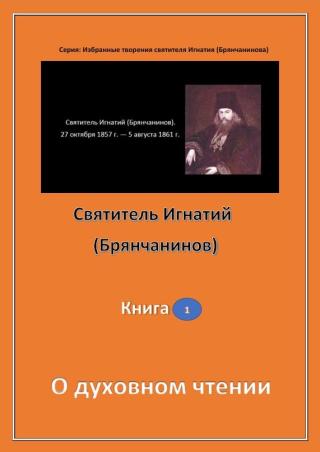 Серия: Избранные творения святителя Игнатия (Брянчанинова)

Святитель Игнатий (Брянчанинов).
27 октября 1857 г. — 5 августа 1861 г.

Святитель Игнатий
(Брянчанинов)

Книга 1

О духовном чтении